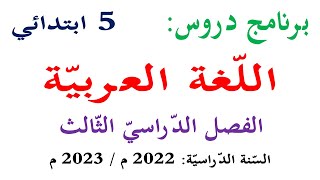 برنامج دروس: 5 ابتدائي

اللّغة العربيّة

الفصل الدّراسيّ الثّالث

السّنة الدّراسيّة: 2022 م / 2023 م